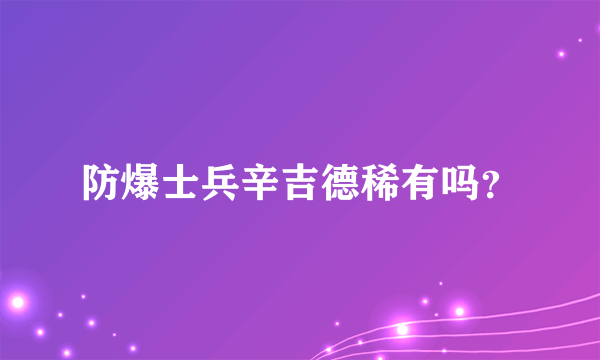 防爆士兵辛吉德稀有吗?